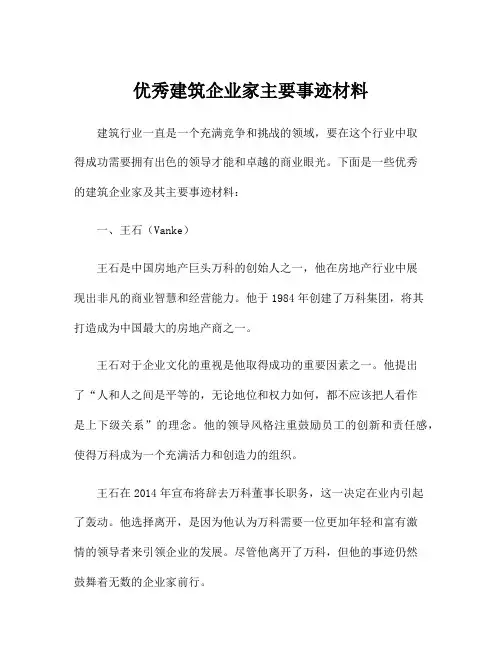 优秀建筑企业家主要事迹材料

建筑行业一直是一个充满竞争和挑战的领域，要在这个行业中取得成功需要拥有出色的领导才能和卓越的商业眼光。下面是一些优秀的建筑企业家及其主要事迹材料：

一、王石（Vanke）

王石是中国房地产巨头万科的创始人之一，他在房地产行业中展现出非凡的商业智慧和经营能力。他于 1984 年创建了万科集团，将其打造成为中国最大的房地产商之一。

王石对于企业文化的重视是他取得成功的重要因素之一。他提出了“人和人之间是平等的，无论地位和权力如何，都不应该把人看作是上下级关系”的理念。他的领导风格注重鼓励员工的创新和责任感，使得万科成为一个充满活力和创造力的组织。

王石在 2014 年宣布将辞去万科董事长职务，这一决定在业内引起了轰动。他选择离开，是因为他认为万科需要一位更加年轻和富有激情的领导者来引领企业的发展。尽管他离开了万科，但他的事迹仍然鼓舞着无数的企业家前行。